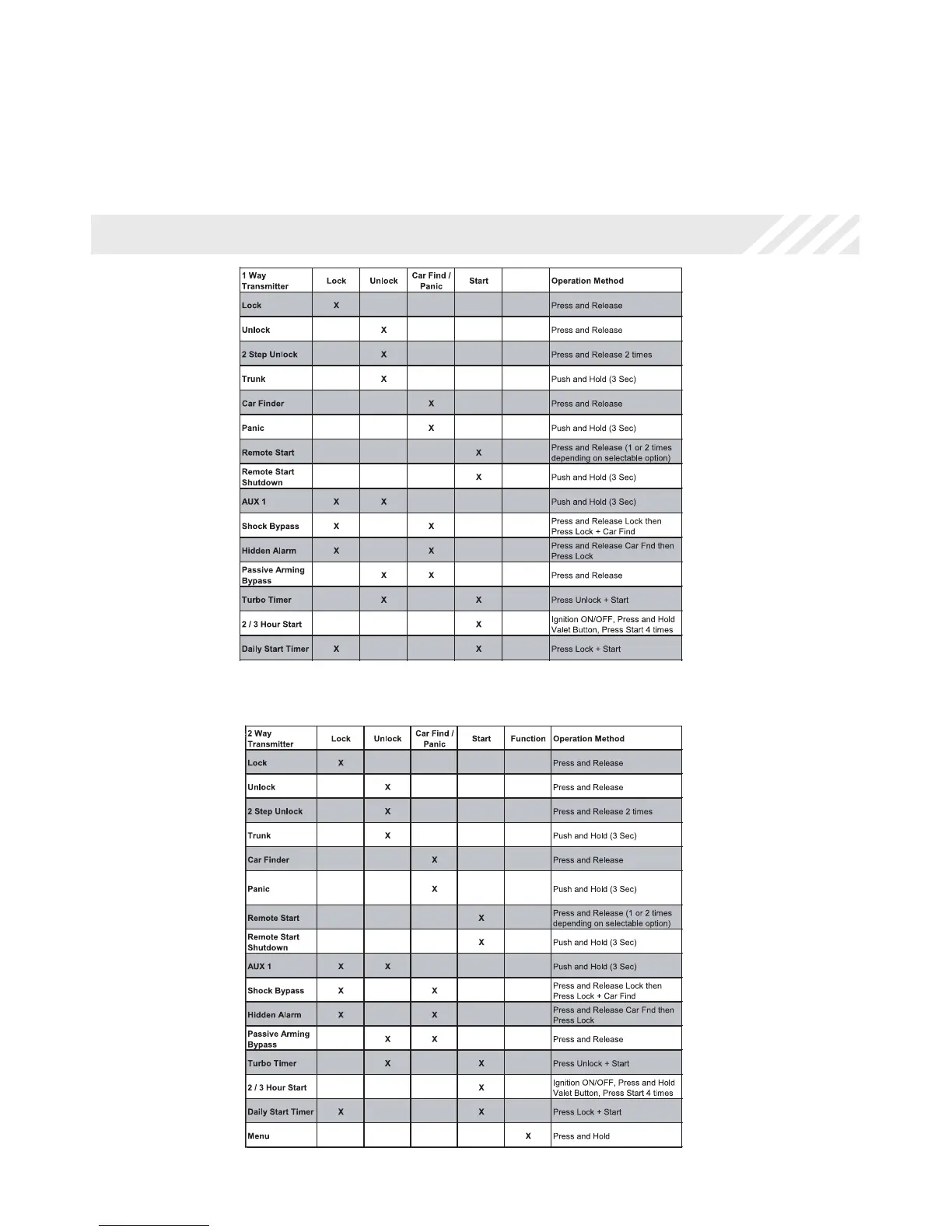 | 1 Way Transmitter | Lock | Unlock | Car Find / Panic | Start | | Operation Method |
|---|---|---|---|---|---|---|
| Lock | X | | | | | Press and Release |
| Unlock | | X | | | | Press and Release |
| 2 Step Unlock | | X | | | | Press and Release 2 times |
| Trunk | | X | | | | Push and Hold (3 Sec) |
| Car Finder | | | X | | | Press and Release |
| Panic | | | X | | | Push and Hold (3 Sec) |
| Remote Start | | | | X | | Press and Release (1 or 2 times depending on selectable option) |
| Remote Start Shutdown | | | | X | | Push and Hold (3 Sec) |
| AUX 1 | X | X | | | | Push and Hold (3 Sec) |
| Shock Bypass | X | | X | | | Press and Release Lock then Press Lock + Car Find |
| Hidden Alarm | X | | X | | | Press and Release Car Fnd then Press Lock |
| Passive Arming Bypass | | X | X | | | Press and Release |
| Turbo Timer | | X | | X | | Press Unlock + Start |
| 2 / 3 Hour Start | | | | X | | Ignition ON/OFF, Press and Hold Valet Button, Press Start 4 times |
| Daily Start Timer | X | | | X | | Press Lock + Start |

| 2 Way Transmitter | Lock | Unlock | Car Find / Panic | Start | Function | Operation Method |
|---|---|---|---|---|---|---|
| Lock | X | | | | | Press and Release |
| Unlock | | X | | | | Press and Release |
| 2 Step Unlock | | X | | | | Press and Release 2 times |
| Trunk | | X | | | | Push and Hold (3 Sec) |
| Car Finder | | | X | | | Press and Release |
| Panic | | | X | | | Push and Hold (3 Sec) |
| Remote Start | | | | X | | Press and Release (1 or 2 times depending on selectable option) |
| Remote Start Shutdown | | | | X | | Push and Hold (3 Sec) |
| AUX 1 | X | X | | | | Push and Hold (3 Sec) |
| Shock Bypass | X | | X | | | Press and Release Lock then Press Lock + Car Find |
| Hidden Alarm | X | | X | | | Press and Release Car Fnd then Press Lock |
| Passive Arming Bypass | | X | X | | | Press and Release |
| Turbo Timer | | X | | X | | Press Unlock + Start |
| 2 / 3 Hour Start | | | | X | | Ignition ON/OFF, Press and Hold Valet Button, Press Start 4 times |
| Daily Start Timer | X | | | X | | Press Lock + Start |
| Menu | | | | | X | Press and Hold |